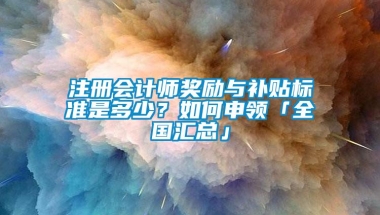 注册会计师奖励与补贴标准是多少？如何申领「全国汇总」